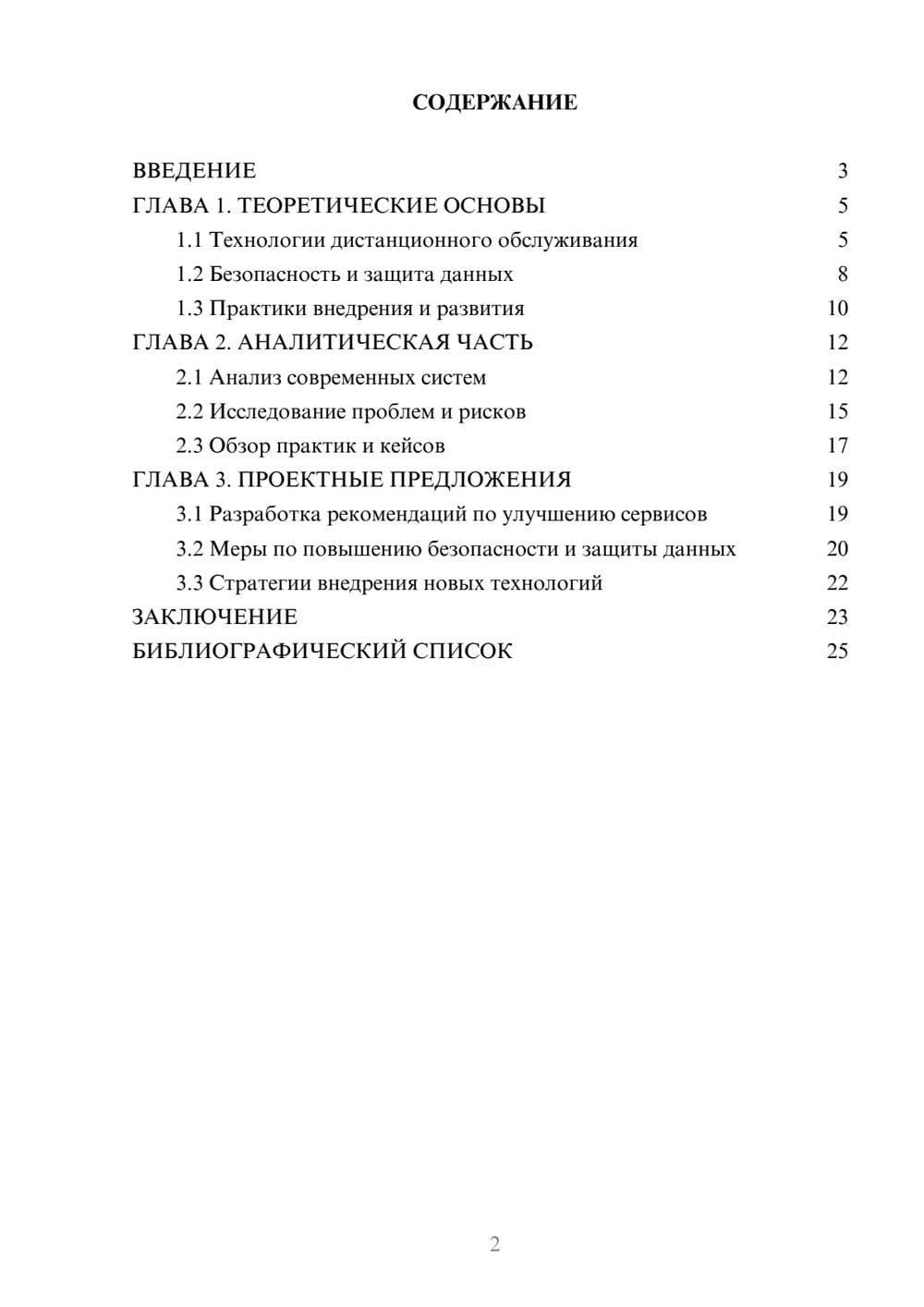 СОДЕРЖАНИЕ

ВВЕДЕНИЕ 3
ГЛАВА 1. ТЕОРЕТИЧЕСКИЕ ОСНОВЫ 5
1.1 Технологии дистанционного обслуживания 5
1.2 Безопасность и защита данных 8
1.3 Практики внедрения и развития 10
ГЛАВА 2. АНАЛИТИЧЕСКАЯ ЧАСТЬ 12
2.1 Анализ современных систем 12
2.2 Исследование проблем и рисков 15
2.3 Обзор практик и кейсов 17
ГЛАВА 3. ПРОЕКТНЫЕ ПРЕДЛОЖЕНИЯ 19
3.1 Разработка рекомендаций по улучшению сервисов 19
3.2 Меры по повышению безопасности и защиты данных 20
3.3 Стратегии внедрения новых технологий 22
ЗАКЛЮЧЕНИЕ 23
БИБЛИОГРАФИЧЕСКИЙ СПИСОК 25

2